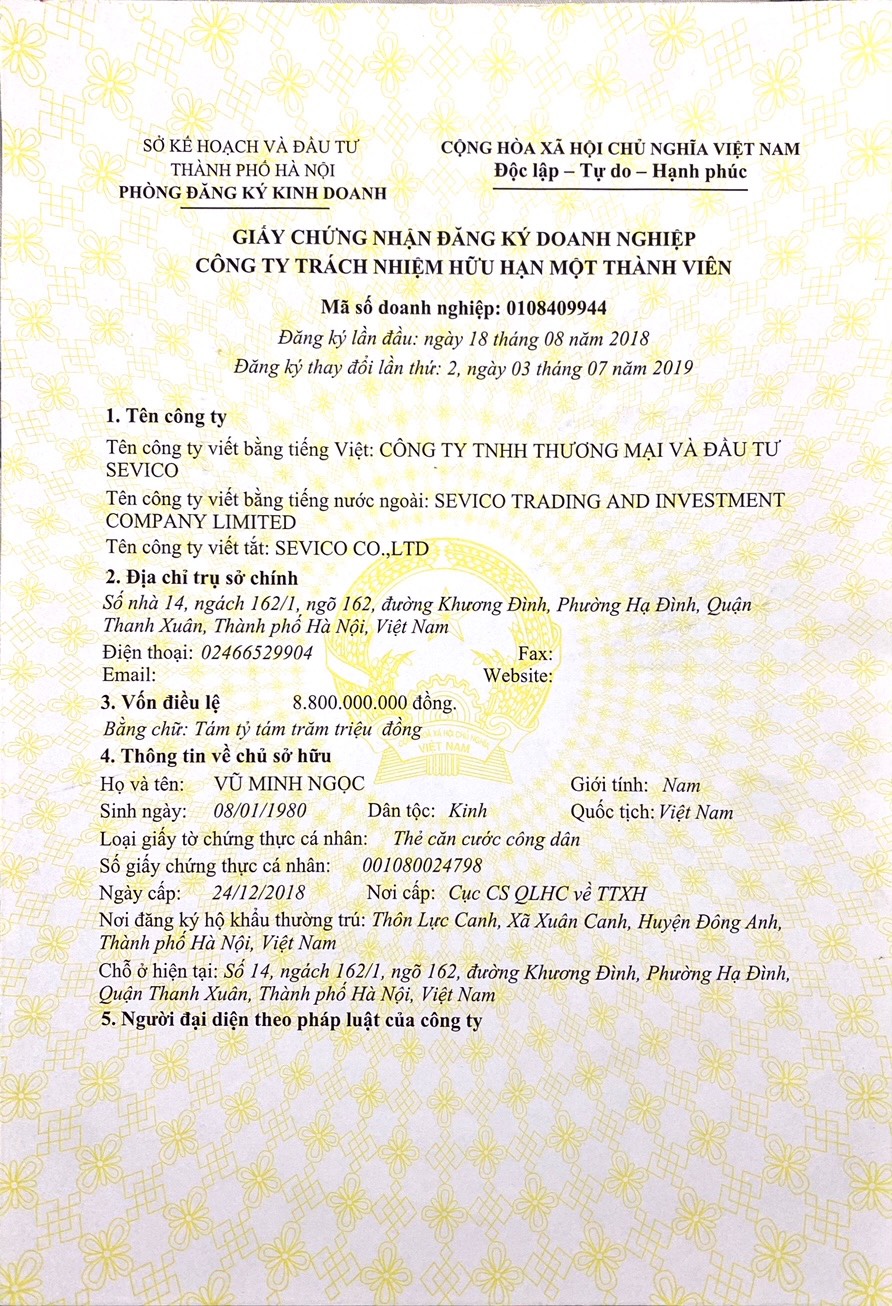 SỞ KẾ HOẠCH VÀ ĐẦU TƯ
THÀNH PHỐ HÀ NỘI
PHÒNG ĐĂNG KÝ KINH DOANH

CỘNG HÒA XÃ HỘI CHỦ NGHĨA VIỆT NAM
Độc lập – Tự do – Hạnh phúc

GIẤY CHỨNG NHẬN ĐĂNG KÝ DOANH NGHIỆP
CÔNG TY TRÁCH NHIỆM HỮU HẠN MỘT THÀNH VIÊN

Mã số doanh nghiệp: 0108409944
Đăng ký lần đầu: ngày 18 tháng 08 năm 2018
Đăng ký thay đổi lần thứ: 2, ngày 03 tháng 07 năm 2019

1. Tên công ty
Tên công ty viết bằng tiếng Việt: CÔNG TY TNHH THƯƠNG MẠI VÀ ĐẦU TƯ SEVICO
Tên công ty viết bằng tiếng nước ngoài: SEVICO TRADING AND INVESTMENT COMPANY LIMITED
Tên công ty viết tắt: SEVICO CO.,LTD

2. Địa chỉ trụ sở chính
Số nhà 14, ngách 162/1, ngõ 162, đường Khương Đình, Phường Hạ Đình, Quận Thanh Xuân, Thành phố Hà Nội, Việt Nam
Điện thoại: 02466529904 Fax:
Email: Website:

3. Vốn điều lệ 8.800.000.000 đồng.
Bằng chữ: Tám tỷ tám trăm triệu đồng

4. Thông tin về chủ sở hữu
Họ và tên: VŨ MINH NGỌC Giới tính: Nam
Sinh ngày: 08/01/1980 Dân tộc: Kinh Quốc tịch: Việt Nam
Loại giấy tờ chứng thực cá nhân: Thẻ căn cước công dân
Số giấy chứng thực cá nhân: 001080024798
Ngày cấp: 24/12/2018 Nơi cấp: Cục CS QLHC về TTXH
Nơi đăng ký hộ khẩu thường trú: Thôn Lực Canh, Xã Xuân Canh, Huyện Đông Anh, Thành phố Hà Nội, Việt Nam
Chỗ ở hiện tại: Số 14, ngách 162/1, ngõ 162, đường Khương Đình, Phường Hạ Đình, Quận Thanh Xuân, Thành phố Hà Nội, Việt Nam

5. Người đại diện theo pháp luật của công ty